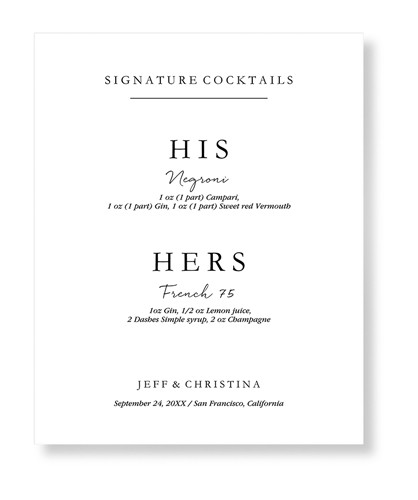 SIGNATURE COCKTAILS

HIS

Negroni

1 oz (1 part) Campari,
1 oz (1 part) Gin, 1 oz (1 part) Sweet red Vermouth

HERS

French 75

1oz Gin, 1/2 oz Lemon juice,
2 Dashes Simple syrup, 2 oz Champagne

JEFF & CHRISTINA

September 24, 20XX / San Francisco, California